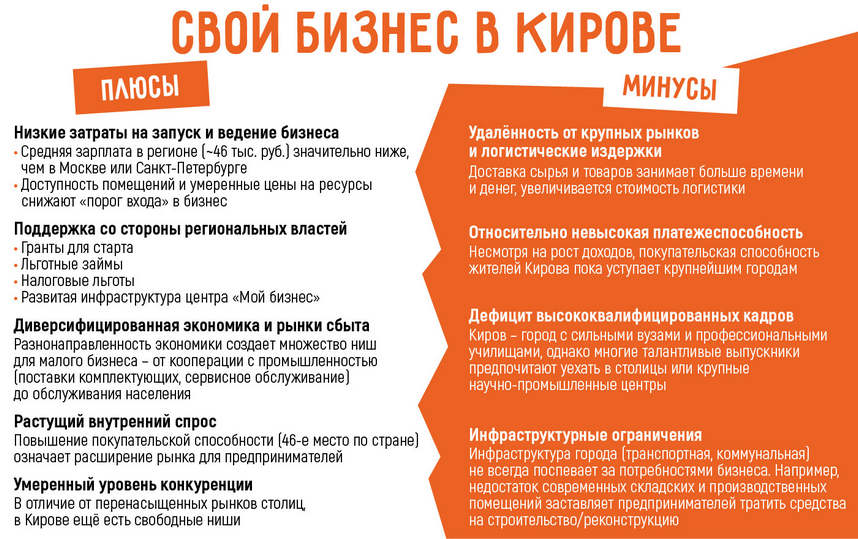 СВОЙ БИЗНЕС В КИРОВЕ

ПЛЮСЫ

Низкие затраты на запуск и ведение бизнеса
• Средняя зарплата в регионе (~46 тыс. руб.) значительно ниже, чем в Москве или Санкт-Петербурге
• Доступность помещений и умеренные цены на ресурсы снижают «порог входа» в бизнес

Поддержка со стороны региональных властей
• Гранты для старта
• Льготные займы
• Налоговые льготы
• Развитая инфраструктура центра «Мой бизнес»

Диверсифицированная экономика и рынки сбыта
Разнонаправленность экономики создает множество ниш для малого бизнеса – от кооперации с промышленностью (поставки комплектующих, сервисное обслуживание) до обслуживания населения

Растущий внутренний спрос
Повышение покупательской способности (46-е место по стране) означает расширение рынка для предпринимателей

Умеренный уровень конкуренции
В отличие от перенасыщенных рынков столиц, в Кирове ещё есть свободные ниши

МИНУСЫ

Удалённость от крупных рынков и логистические издержки
Доставка сырья и товаров занимает больше времени и денег, увеличивается стоимость логистики

Относительно невысокая платежеспособность
Несмотря на рост доходов, покупательская способность жителей Кирова пока уступает крупнейшим городам

Дефицит высококвалифицированных кадров
Киров – город с сильными вузами и профессиональными училищами, однако многие талантливые выпускники предпочитают уехать в столицы или крупные научно-промышленные центры

Инфраструктурные ограничения
Инфраструктура города (транспортная, коммунальная) не всегда поспевает за потребностями бизнеса. Например, недостаток современных складских и производственных помещений заставляет предпринимателей тратить средства на строительство/реконструкцию